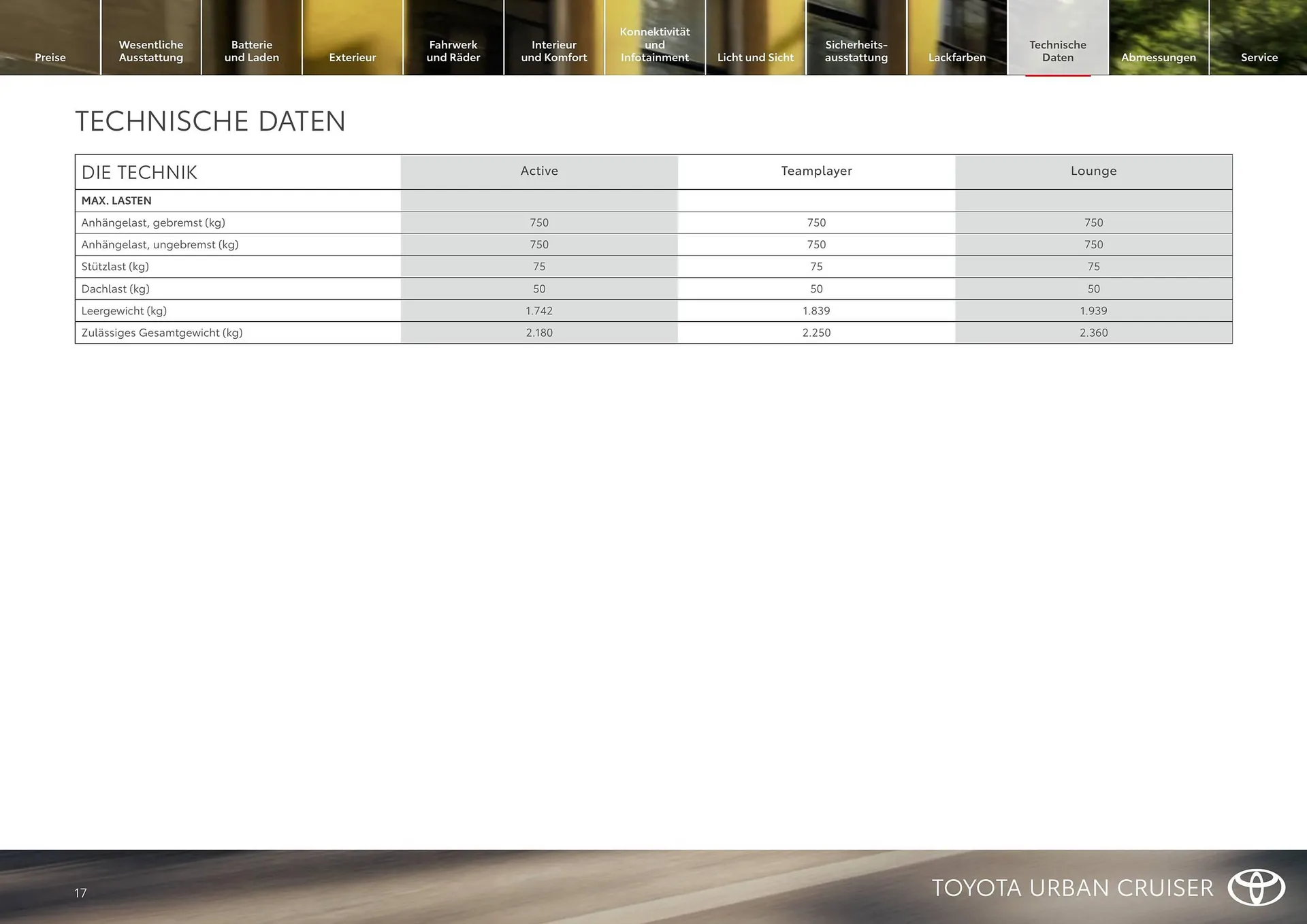 Preise

Wesentliche Ausstattung

Batterie und Laden

Exterieur

Fahrwerk und Räder

Interieur und Komfort

Konnektivität und Infotainment

Licht und Sicht

Sicherheits-ausstattung

Lackfarben

Technische Daten

Abmessungen

Service

TECHNISCHE DATEN

| DIE TECHNIK | Active | Teamplayer | Lounge |
|---|---|---|---|
| MAX. LASTEN | | | |
| Anhängelast, gebremst (kg) | 750 | 750 | 750 |
| Anhängelast, ungebremst (kg) | 750 | 750 | 750 |
| Stützlast (kg) | 75 | 75 | 75 |
| Dachlast (kg) | 50 | 50 | 50 |
| Leergewicht (kg) | 1.742 | 1.839 | 1.939 |
| Zulässiges Gesamtgewicht (kg) | 2.180 | 2.250 | 2.360 |

17

TOYOTA URBAN CRUISER